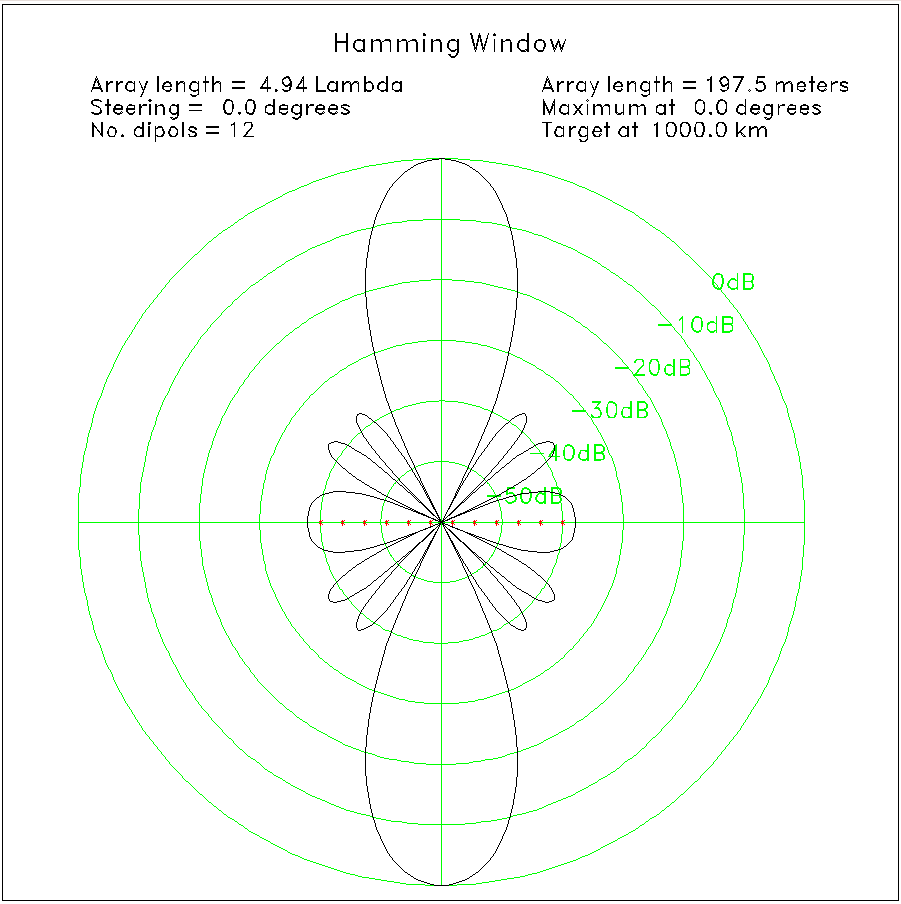 Hamming Window

Array length = 4.94 Lambda
Steering = 0.0 degrees
No. dipols = 12

Array length = 197.5 meters
Maximum at 0.0 degrees
Target at 1000.0 km

0dB
−10dB
−20dB
−30dB
−40dB
−50dB